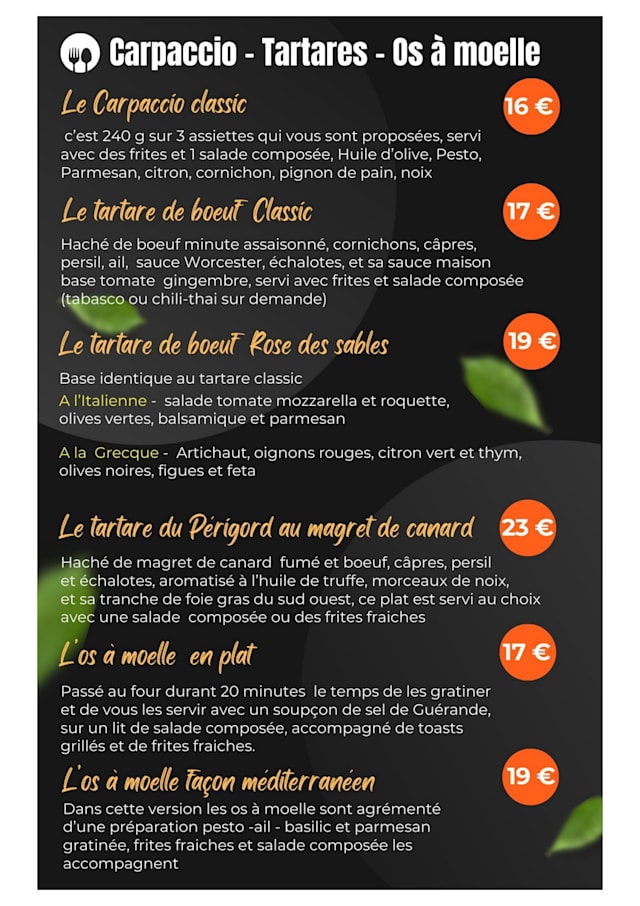 Carpaccio - Tartares - Os à moelle

Le Carpaccio classic

16 €

c'est 240 g sur 3 assiettes qui vous sont proposées, servi avec des frites et 1 salade composée, Huile d'olive, Pesto, Parmesan, citron, cornichon, pignon de pain, noix

Le tartare de boeuf Classic

17 €

Haché de boeuf minute assaisonné, cornichons, câpres, persil, ail, sauce Worcester, échalotes, et sa sauce maison base tomate gingembre, servi avec frites et salade composée (tabasco ou chili-thai sur demande)

Le tartare de boeuf Rose des sables

19 €

Base identique au tartare classic

A l'Italienne - salade tomate mozzarella et roquette, olives vertes, balsamique et parmesan

A la Grecque - Artichaut, oignons rouges, citron vert et thym, olives noires, figues et feta

Le tartare du Périgord au magret de canard

23 €

Haché de magret de canard fumé et boeuf, câpres, persil et échalotes, aromatisé à l'huile de truffe, morceaux de noix, et sa tranche de foie gras du sud ouest, ce plat est servi au choix avec une salade composée ou des frites fraiches

L'os à moelle en plat

17 €

Passé au four durant 20 minutes le temps de les gratiner et de vous les servir avec un soupçon de sel de Guérande, sur un lit de salade composée, accompagné de toasts grillés et de frites fraiches.

L'os à moelle façon méditerranéen

19 €

Dans cette version les os à moelle sont agrémenté d'une préparation pesto -ail - basilic et parmesan gratinée, frites fraiches et salade composée les accompagnent